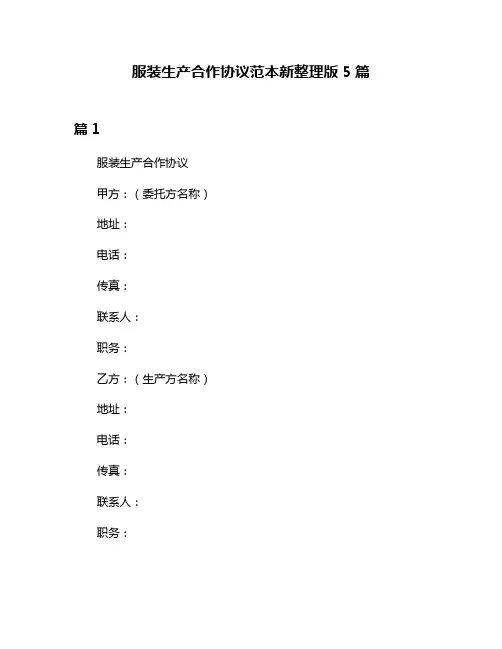 服装生产合作协议范本新整理版 5 篇

篇 1

服装生产合作协议

甲方：（委托方名称）

地址：

电话：

传真：

联系人：

职务：

乙方：（生产方名称）

地址：

电话：

传真：

联系人：

职务：